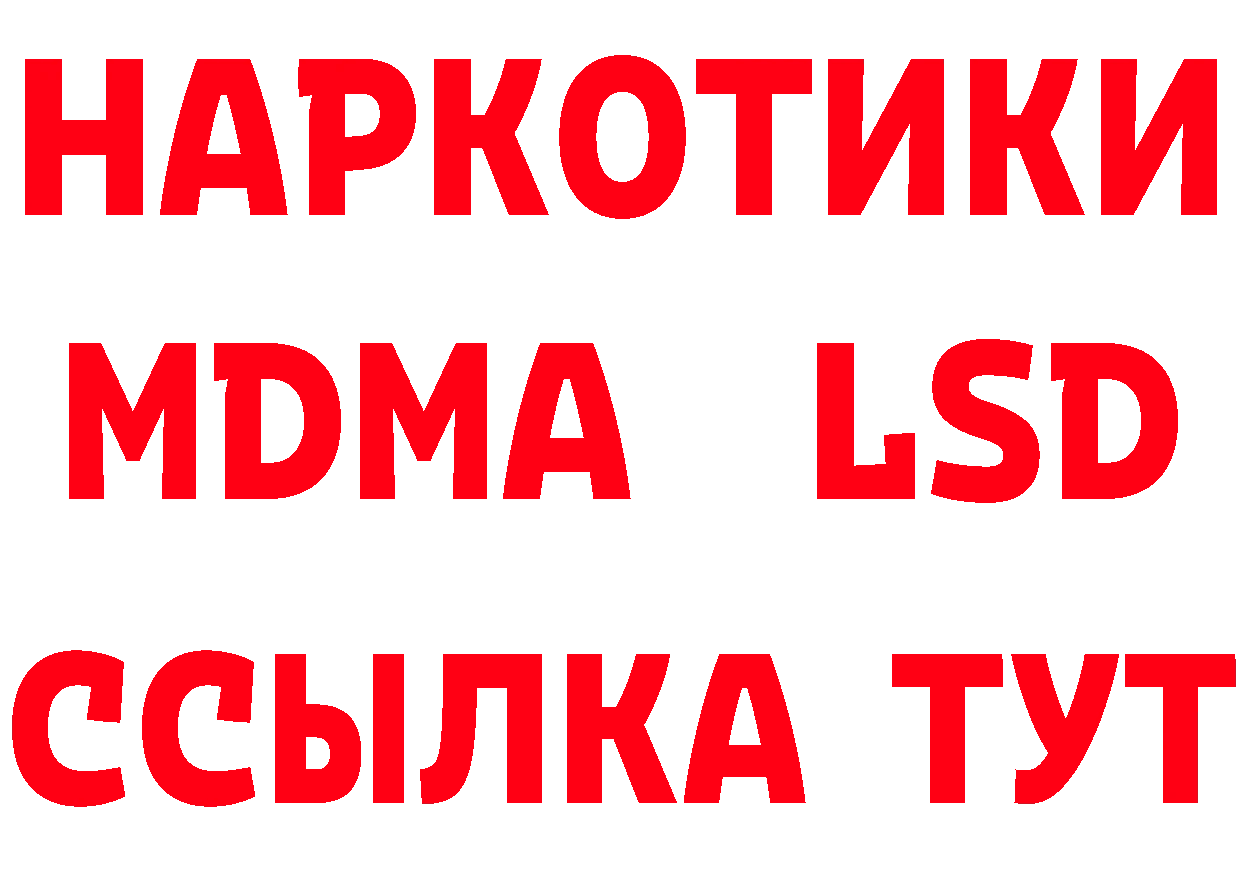 НАРКОТИКИ
MDMA LSD
ССЫЛКА ТУТ